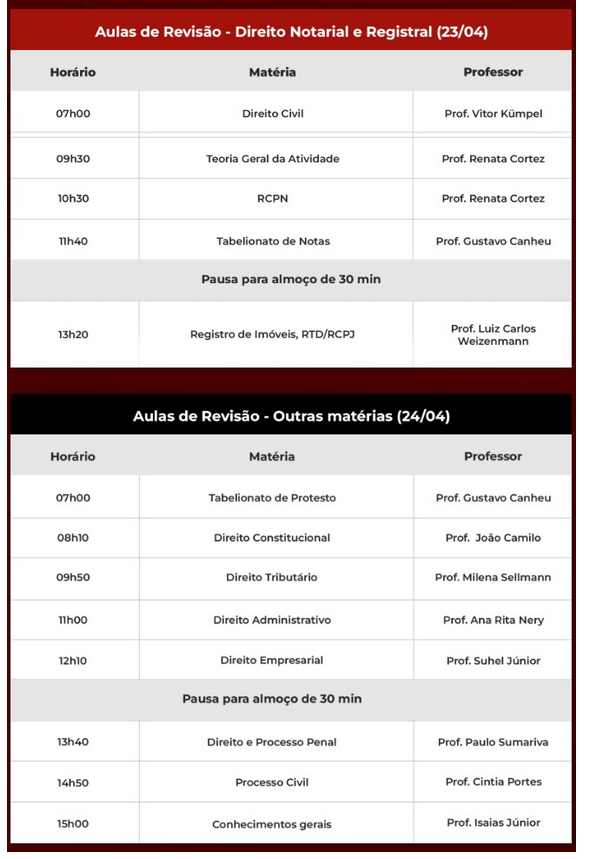 Aulas de Revisão - Direito Notarial e Registral (23/04)

| Horário | Matéria | Professor |
|---|---|---|
| 07h00 | Direito Civil | Prof. Vitor Kümpel |
| 09h30 | Teoria Geral da Atividade | Prof. Renata Cortez |
| 10h30 | RCPN | Prof. Renata Cortez |
| 11h40 | Tabelionato de Notas | Prof. Gustavo Canheu |
| Pausa para almoço de 30 min | | |
| 13h20 | Registro de Imóveis, RTD/RCPJ | Prof. Luiz Carlos Weizenmann |

Aulas de Revisão - Outras matérias (24/04)

| Horário | Matéria | Professor |
|---|---|---|
| 07h00 | Tabelionato de Protesto | Prof. Gustavo Canheu |
| 08h10 | Direito Constitucional | Prof. João Camilo |
| 09h50 | Direito Tributário | Prof. Milena Sellmann |
| 11h00 | Direito Administrativo | Prof. Ana Rita Nery |
| 12h10 | Direito Empresarial | Prof. Suhel Júnior |
| Pausa para almoço de 30 min | | |
| 13h40 | Direito e Processo Penal | Prof. Paulo Sumariva |
| 14h50 | Processo Civil | Prof. Cintia Portes |
| 15h00 | Conhecimentos gerais | Prof. Isaias Júnior |